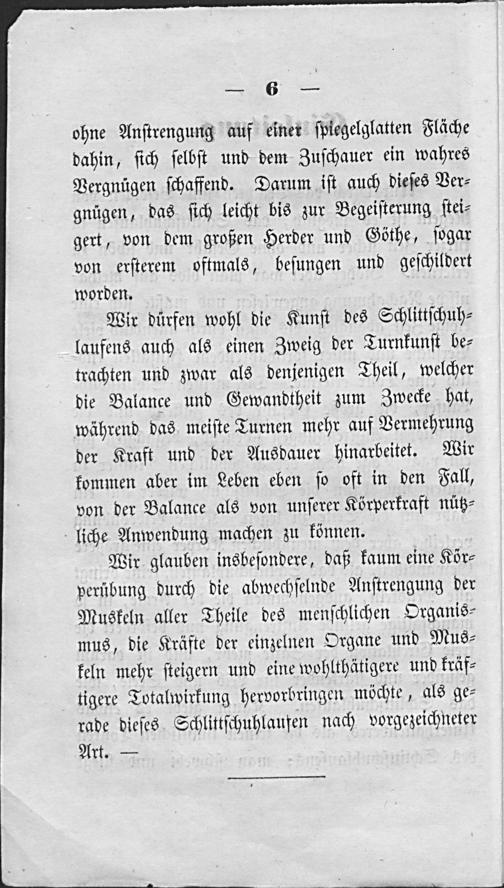 — 6 —

ohne Anstrengung auf einer spiegelglatten Fläche dahin, sich selbst und dem Zuschauer ein wahres Vergnügen schaffend. Darum ist auch dieses Vergnügen, das sich leicht bis zur Begeisterung steigert, von dem großen Herder und Göthe, sogar von ersterem oftmals, besungen und geschildert worden.

Wir dürfen wohl die Kunst des Schlittschuhlaufens auch als einen Zweig der Turnkunst betrachten und zwar als denjenigen Theil, welcher die Balance und Gewandtheit zum Zwecke hat, während das meiste Turnen mehr auf Vermehrung der Kraft und der Ausdauer hinarbeitet. Wir kommen aber im Leben eben so oft in den Fall, von der Balance als von unserer Körperkraft nützliche Anwendung machen zu können.

Wir glauben insbesondere, daß kaum eine Körperübung durch die abwechselnde Anstrengung der Muskeln aller Theile des menschlichen Organismus, die Kräfte der einzelnen Organe und Muskeln mehr steigern und eine wohlthätigere und kräftigere Totalwirkung hervorbringen möchte, als gerade dieses Schlittschuhlaufen nach vorgezeichneter Art. —